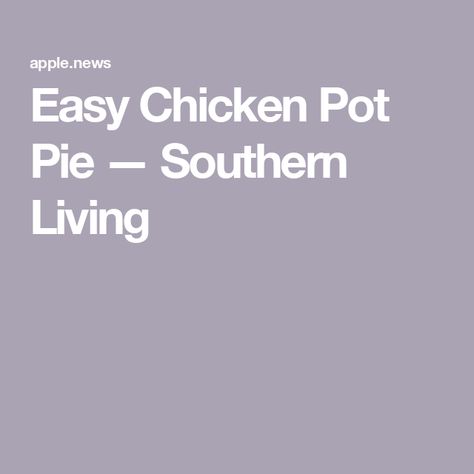 apple.news

Easy Chicken Pot Pie — Southern Living